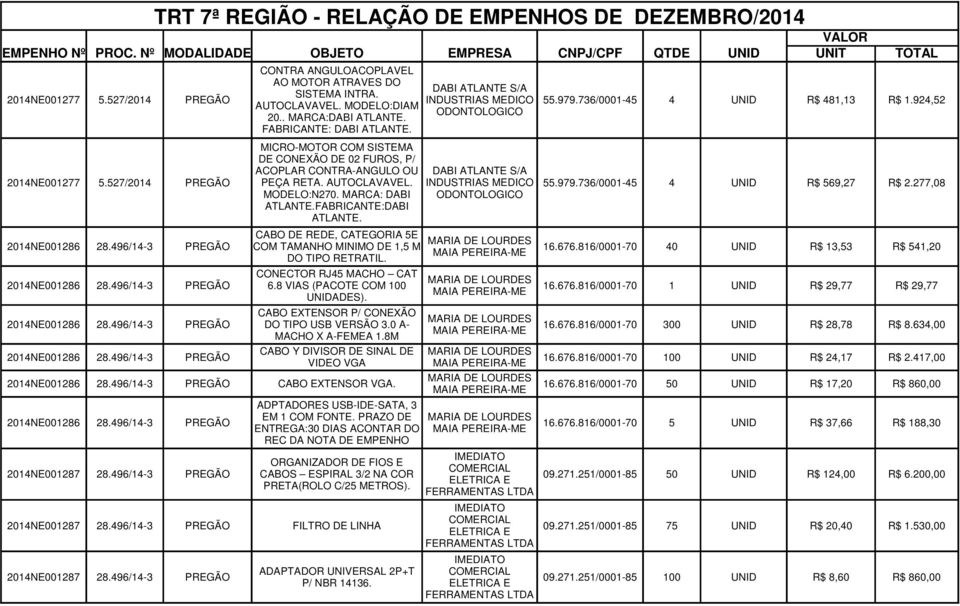 TRT 7ª REGIÃO - RELAÇÃO DE EMPENHOS DE DEZEMBRO/2014

| EMPENHO Nº | PROC. Nº | MODALIDADE | OBJETO | EMPRESA | CNPJ/CPF | QTDE | UNID | VALOR UNIT | VALOR TOTAL |
|---|---|---|---|---|---|---|---|---|---|
| 2014NE001277 | 5.527/2014 | PREGÃO | CONTRA ANGULOACOPLAVEL AO MOTOR ATRAVES DO SISTEMA INTRA. AUTOCLAVAVEL. MODELO:DIAM 20.. MARCA:DABI ATLANTE. FABRICANTE: DABI ATLANTE. | DABI ATLANTE S/A INDUSTRIAS MEDICO ODONTOLOGICO | 55.979.736/0001-45 | 4 | UNID | R$ 481,13 | R$ 1.924,52 |
| 2014NE001277 | 5.527/2014 | PREGÃO | MICRO-MOTOR COM SISTEMA DE CONEXÃO DE 02 FUROS, P/ ACOPLAR CONTRA-ANGULO OU PEÇA RETA. AUTOCLAVAVEL. MODELO:N270. MARCA: DABI ATLANTE.FABRICANTE:DABI ATLANTE. | DABI ATLANTE S/A INDUSTRIAS MEDICO ODONTOLOGICO | 55.979.736/0001-45 | 4 | UNID | R$ 569,27 | R$ 2.277,08 |
| 2014NE001286 | 28.496/14-3 | PREGÃO | CABO DE REDE, CATEGORIA 5E COM TAMANHO MINIMO DE 1,5 M DO TIPO RETRATIL. | MARIA DE LOURDES MAIA PEREIRA-ME | 16.676.816/0001-70 | 40 | UNID | R$ 13,53 | R$ 541,20 |
| 2014NE001286 | 28.496/14-3 | PREGÃO | CONECTOR RJ45 MACHO – CAT 6.8 VIAS (PACOTE COM 100 UNIDADES). | MARIA DE LOURDES MAIA PEREIRA-ME | 16.676.816/0001-70 | 1 | UNID | R$ 29,77 | R$ 29,77 |
| 2014NE001286 | 28.496/14-3 | PREGÃO | CABO EXTENSOR P/ CONEXÃO DO TIPO USB VERSÃO 3.0 A-MACHO X A-FEMEA 1.8M | MARIA DE LOURDES MAIA PEREIRA-ME | 16.676.816/0001-70 | 300 | UNID | R$ 28,78 | R$ 8.634,00 |
| 2014NE001286 | 28.496/14-3 | PREGÃO | CABO Y DIVISOR DE SINAL DE VIDEO VGA | MARIA DE LOURDES MAIA PEREIRA-ME | 16.676.816/0001-70 | 100 | UNID | R$ 24,17 | R$ 2.417,00 |
| 2014NE001286 | 28.496/14-3 | PREGÃO | CABO EXTENSOR VGA. | MARIA DE LOURDES MAIA PEREIRA-ME | 16.676.816/0001-70 | 50 | UNID | R$ 17,20 | R$ 860,00 |
| 2014NE001286 | 28.496/14-3 | PREGÃO | ADPTADORES USB-IDE-SATA, 3 EM 1 COM FONTE. PRAZO DE ENTREGA:30 DIAS ACONTAR DO REC DA NOTA DE EMPENHO | MARIA DE LOURDES MAIA PEREIRA-ME | 16.676.816/0001-70 | 5 | UNID | R$ 37,66 | R$ 188,30 |
| 2014NE001287 | 28.496/14-3 | PREGÃO | ORGANIZADOR DE FIOS E CABOS – ESPIRAL 3/2 NA COR PRETA(ROLO C/25 METROS). | IMEDIATO COMERCIAL ELETRICA E FERRAMENTAS LTDA | 09.271.251/0001-85 | 50 | UNID | R$ 124,00 | R$ 6.200,00 |
| 2014NE001287 | 28.496/14-3 | PREGÃO | FILTRO DE LINHA | IMEDIATO COMERCIAL ELETRICA E FERRAMENTAS LTDA | 09.271.251/0001-85 | 75 | UNID | R$ 20,40 | R$ 1.530,00 |
| 2014NE001287 | 28.496/14-3 | PREGÃO | ADAPTADOR UNIVERSAL 2P+T P/ NBR 14136. | IMEDIATO COMERCIAL ELETRICA E FERRAMENTAS LTDA | 09.271.251/0001-85 | 100 | UNID | R$ 8,60 | R$ 860,00 |